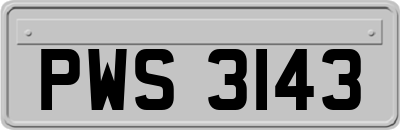 PWS 3143